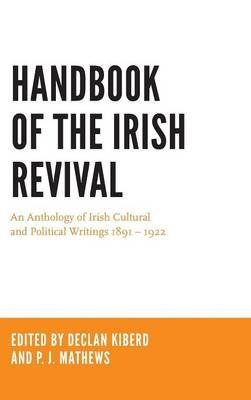 HANDBOOK OF THE IRISH REVIVAL

An Anthology of Irish Cultural and Political Writings 1891 – 1922

EDITED BY DECLAN KIBERD AND P. J. MATHEWS